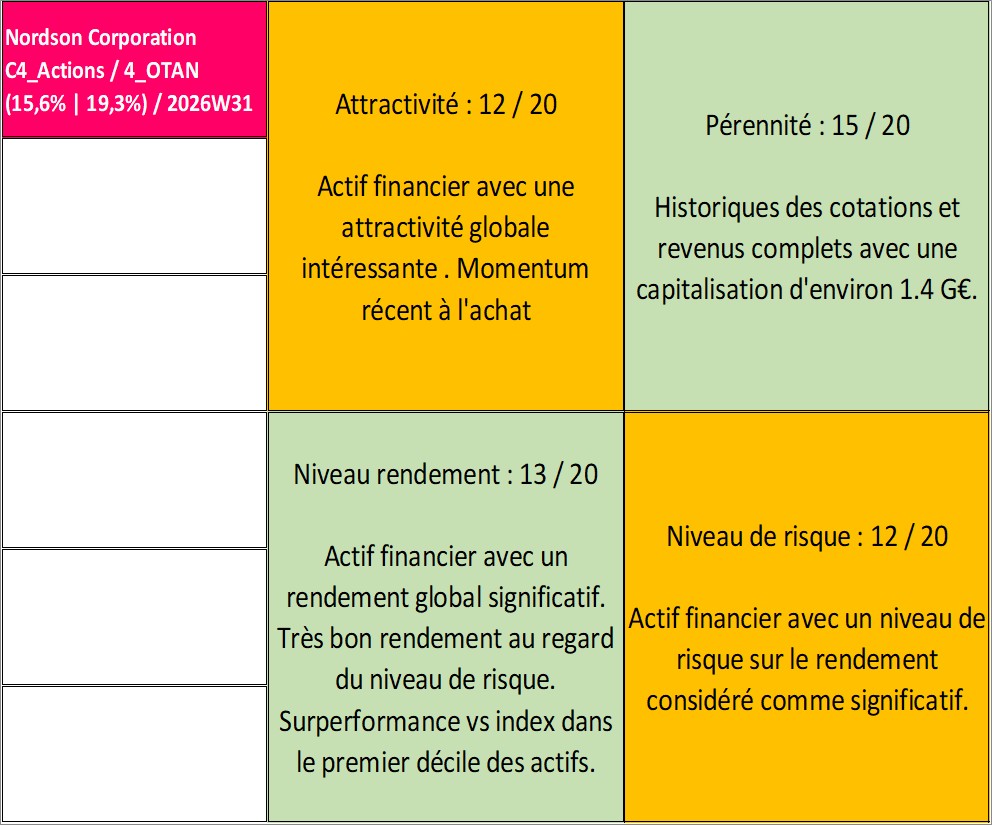 Nordson Corporation
C4_Actions / 4_OTAN
(15,6% | 19,3%) / 2026W31

Attractivité : 12 / 20

Actif financier avec une attractivité globale intéressante . Momentum récent à l'achat

Pérennité : 15 / 20

Historiques des cotations et revenus complets avec une capitalisation d'environ 1.4 G€.

Niveau rendement : 13 / 20

Actif financier avec un rendement global significatif. Très bon rendement au regard du niveau de risque. Surperformance vs index dans le premier décile des actifs.

Niveau de risque : 12 / 20

Actif financier avec un niveau de risque sur le rendement considéré comme significatif.